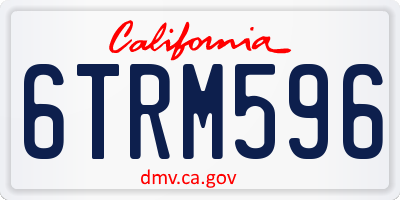 California

6TRM596

dmv.ca.gov